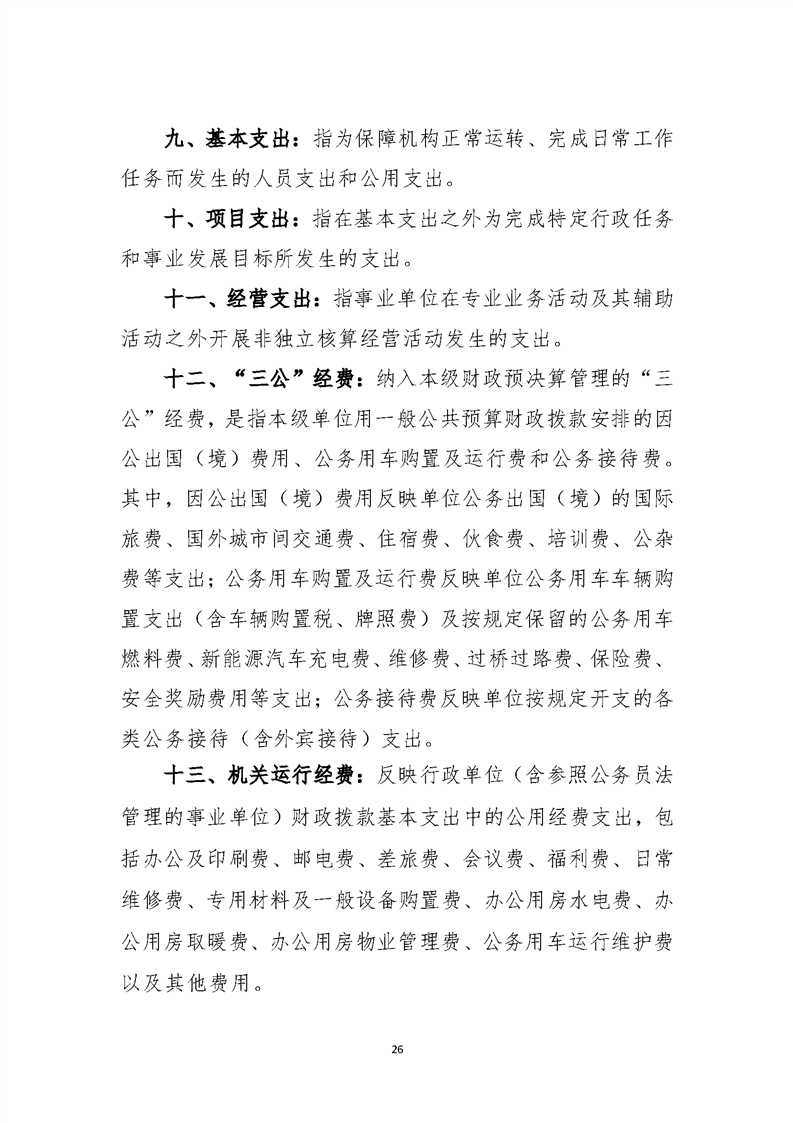 九、基本支出：指为保障机构正常运转、完成日常工作任务而发生的人员支出和公用支出。

十、项目支出：指在基本支出之外为完成特定行政任务和事业发展目标所发生的支出。

十一、经营支出：指事业单位在专业业务活动及其辅助活动之外开展非独立核算经营活动发生的支出。

十二、“三公”经费：纳入本级财政预决算管理的“三公”经费，是指本级单位用一般公共预算财政拨款安排的因公出国（境）费用、公务用车购置及运行费和公务接待费。其中，因公出国（境）费用反映单位公务出国（境）的国际旅费、国外城市间交通费、住宿费、伙食费、培训费、公杂费等支出；公务用车购置及运行费反映单位公务用车车辆购置支出（含车辆购置税、牌照费）及按规定保留的公务用车燃料费、新能源汽车充电费、维修费、过桥过路费、保险费、安全奖励费用等支出；公务接待费反映单位按规定开支的各类公务接待（含外宾接待）支出。

十三、机关运行经费：反映行政单位（含参照公务员法管理的事业单位）财政拨款基本支出中的公用经费支出，包括办公及印刷费、邮电费、差旅费、会议费、福利费、日常维修费、专用材料及一般设备购置费、办公用房水电费、办公用房取暖费、办公用房物业管理费、公务用车运行维护费以及其他费用。

26